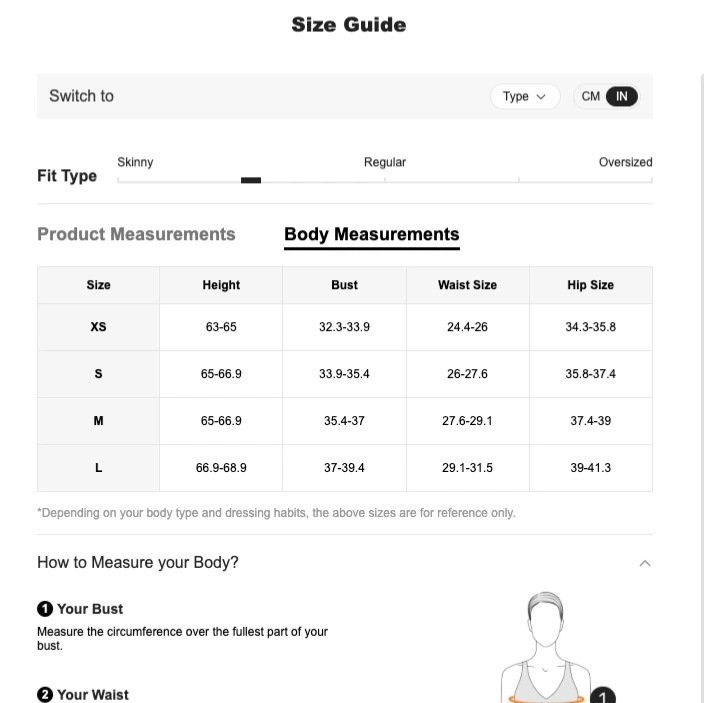 Size Guide

Switch to

Type

CM IN

Fit Type

Skinny

Regular

Oversized

Product Measurements

Body Measurements

| Size | Height | Bust | Waist Size | Hip Size |
|---|---|---|---|---|
| XS | 63-65 | 32.3-33.9 | 24.4-26 | 34.3-35.8 |
| S | 65-66.9 | 33.9-35.4 | 26-27.6 | 35.8-37.4 |
| M | 65-66.9 | 35.4-37 | 27.6-29.1 | 37.4-39 |
| L | 66.9-68.9 | 37-39.4 | 29.1-31.5 | 39-41.3 |

*Depending on your body type and dressing habits, the above sizes are for reference only.

How to Measure your Body?

1 Your Bust

Measure the circumference over the fullest part of your bust.

2 Your Waist

1